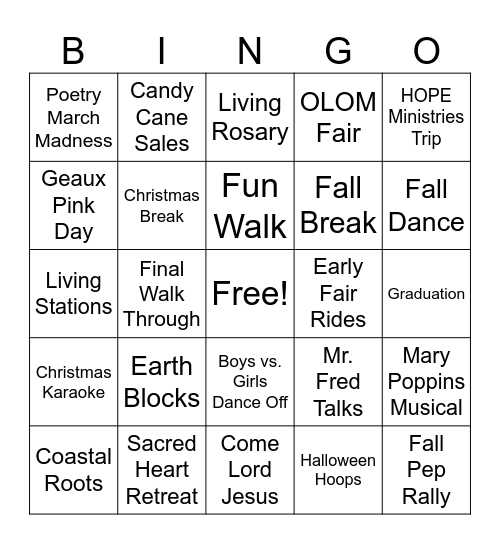 | B | I | N | G | O |
|---|---|---|---|---|
| Poetry March Madness | Candy Cane Sales | Living Rosary | OLOM Fair | HOPE Ministries Trip |
| Geaux Pink Day | Christmas Break | Fun Walk | Fall Break | Fall Dance |
| Living Stations | Final Walk Through | Free! | Early Fair Rides | Graduation |
| Christmas Karaoke | Earth Blocks | Boys vs. Girls Dance Off | Mr. Fred Talks | Mary Poppins Musical |
| Coastal Roots | Sacred Heart Retreat | Come Lord Jesus | Halloween Hoops | Fall Pep Rally |